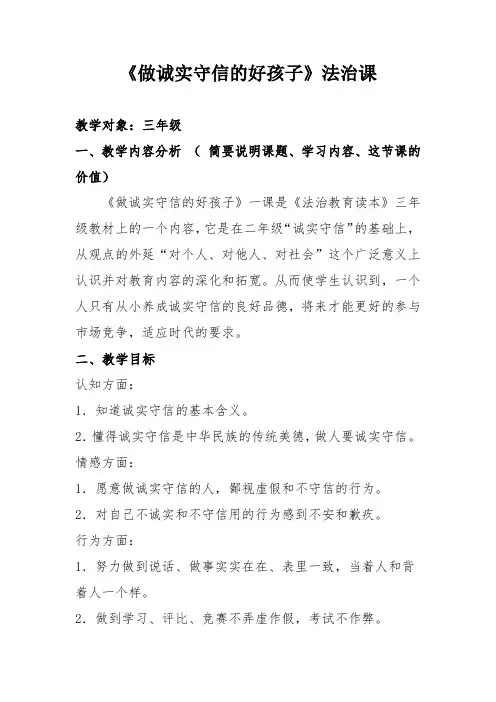 《做诚实守信的好孩子》法治课

教学对象：三年级

一、教学内容分析 （ 简要说明课题、学习内容、这节课的价值）

《做诚实守信的好孩子》一课是《法治教育读本》三年级教材上的一个内容，它是在二年级“诚实守信”的基础上，从观点的外延“对个人、对他人、对社会”这个广泛意义上认识并对教育内容的深化和拓宽。从而使学生认识到，一个人只有从小养成诚实守信的良好品德，将来才能更好的参与市场竞争，适应时代的要求。

二、教学目标

认知方面：

1. 知道诚实守信的基本含义。

2. 懂得诚实守信是中华民族的传统美德，做人要诚实守信。

情感方面：

1. 愿意做诚实守信的人，鄙视虚假和不守信的行为。

2. 对自己不诚实和不守信用的行为感到不安和歉疚。

行为方面：

1. 努力做到说话、做事实实在在、表里一致，当着人和背着人一个样。

2. 做到学习、评比、竞赛不弄虚作假，考试不作弊。